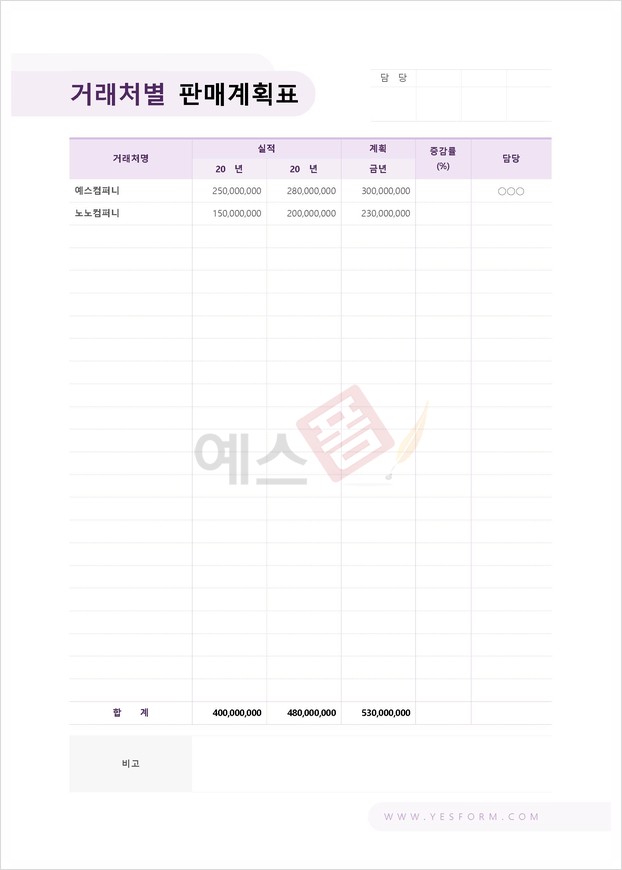 거래처별 판매계획표

담 당

| 거래처명 | 실적 |  | 계획 | 증감률 (%) | 담당 |
|---|---|---|---|---|---|
|  | 20 년 | 20 년 | 금년 |  |  |
| 예스컴퍼니 | 250,000,000 | 280,000,000 | 300,000,000 |  | ○○○ |
| 노노컴퍼니 | 150,000,000 | 200,000,000 | 230,000,000 |  |  |
| 합 계 | 400,000,000 | 480,000,000 | 530,000,000 |  |  |

비고

WWW.YESFORM.COM

예스폼